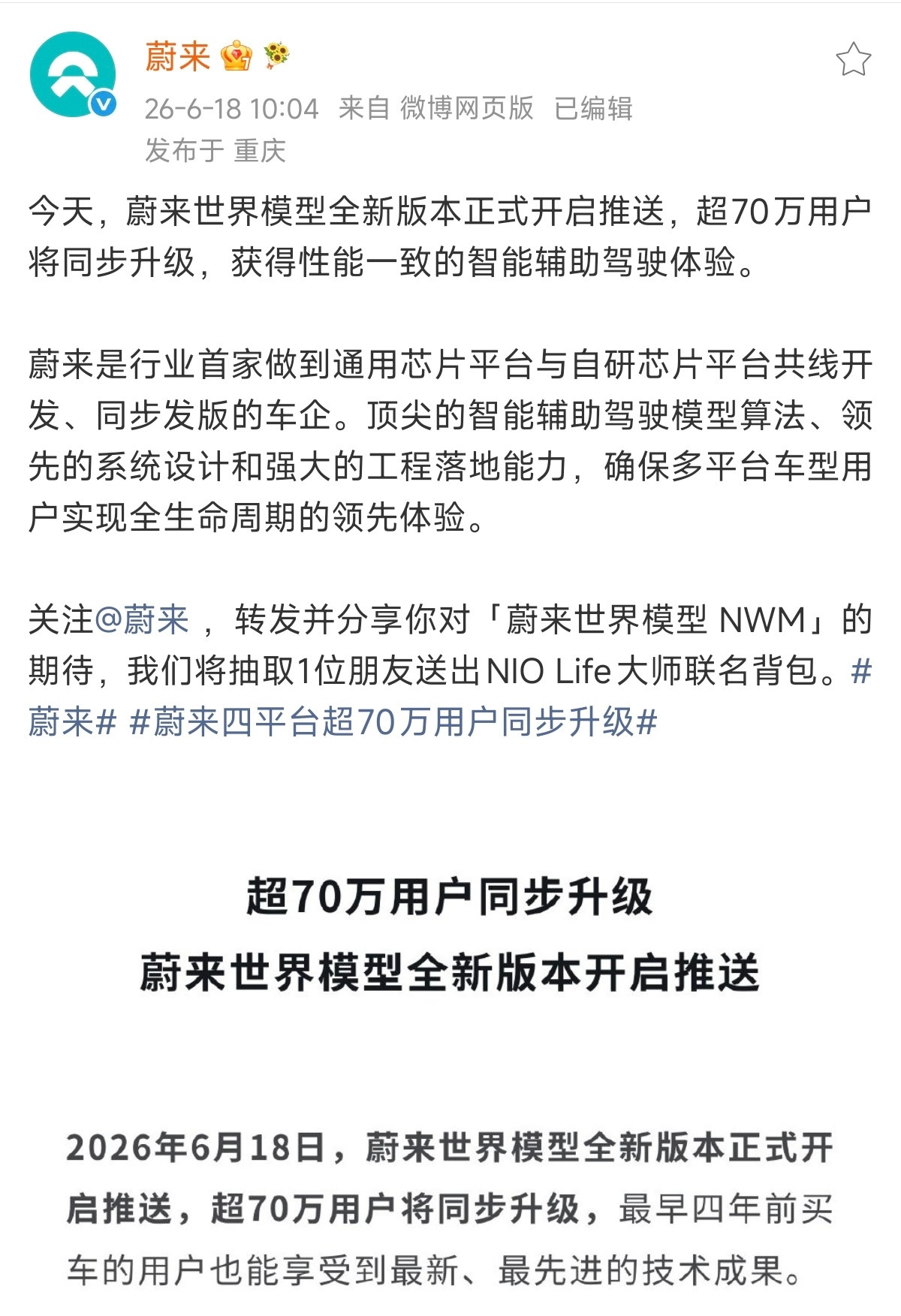 蔚来

26-6-18 10:04 来自 微博网页版 已编辑

发布于 重庆

今天，蔚来世界模型全新版本正式开启推送，超70万用户将同步升级，获得性能一致的智能辅助驾驶体验。

蔚来是行业首家做到通用芯片平台与自研芯片平台共线开发、同步发版的车企。顶尖的智能辅助驾驶模型算法、领先的系统设计和强大的工程落地能力，确保多平台车型用户实现全生命周期的领先体验。

关注@蔚来 ，转发并分享你对「蔚来世界模型 NWM」的期待，我们将抽取1位朋友送出NIO Life大师联名背包。#蔚来# #蔚来四平台超70万用户同步升级#

超70万用户同步升级
蔚来世界模型全新版本开启推送

2026年6月18日，蔚来世界模型全新版本正式开启推送，超70万用户将同步升级，最早四年前买车的用户也能享受到最新、最先进的技术成果。